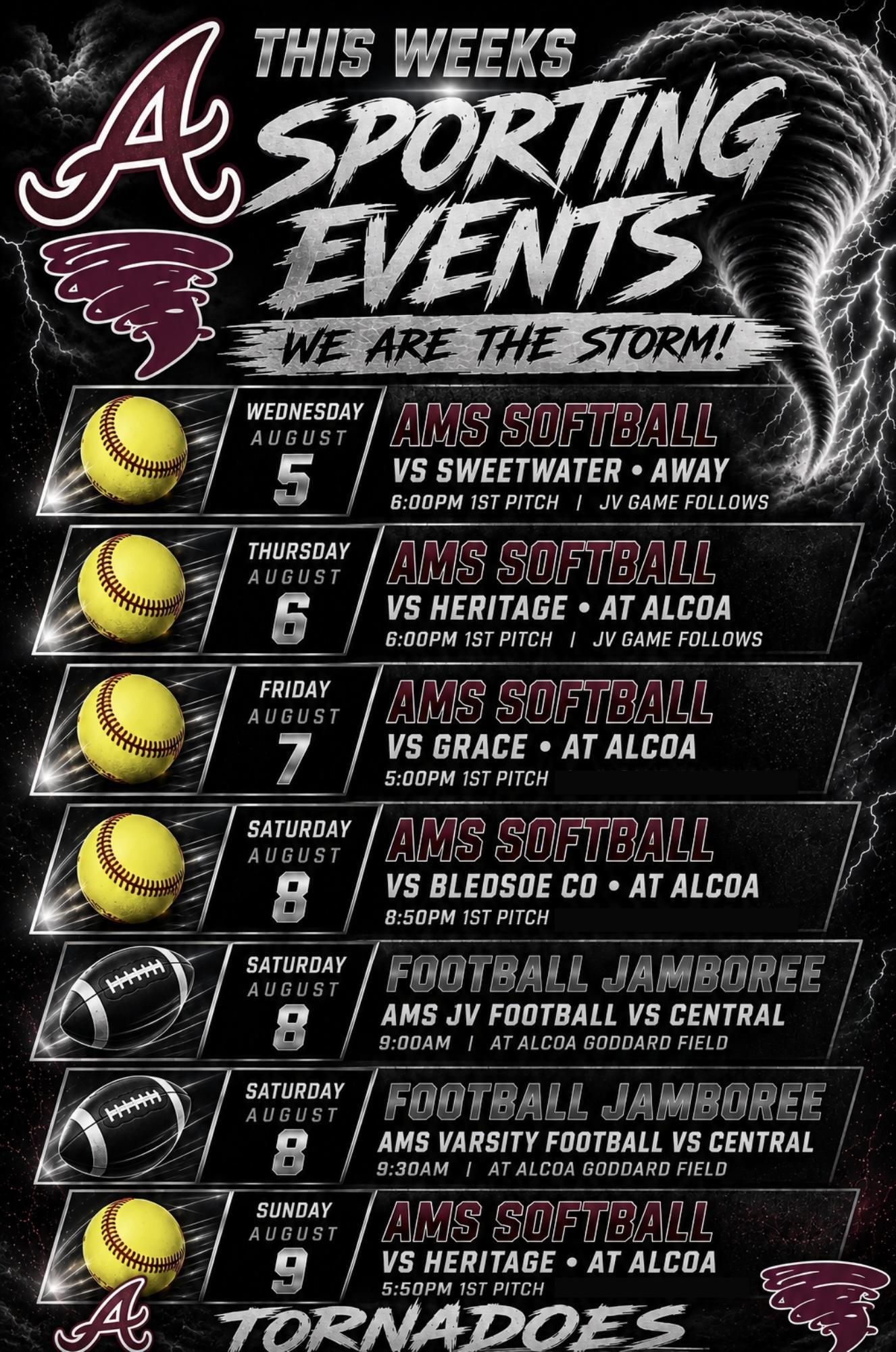 A

THIS WEEKS

SPORTING EVENTS

WE ARE THE STORM!

WEDNESDAY
AUGUST
5

AMS SOFTBALL
VS SWEETWATER • AWAY
6:00PM 1ST PITCH | JV GAME FOLLOWS

THURSDAY
AUGUST
6

AMS SOFTBALL
VS HERITAGE • AT ALCOA
6:00PM 1ST PITCH | JV GAME FOLLOWS

FRIDAY
AUGUST
7

AMS SOFTBALL
VS GRACE • AT ALCOA
5:00PM 1ST PITCH

SATURDAY
AUGUST
8

AMS SOFTBALL
VS BLEDSOE CO • AT ALCOA
8:50PM 1ST PITCH

SATURDAY
AUGUST
8

FOOTBALL JAMBOREE
AMS JV FOOTBALL VS CENTRAL
9:00AM | AT ALCOA GODDARD FIELD

SATURDAY
AUGUST
8

FOOTBALL JAMBOREE
AMS VARSITY FOOTBALL VS CENTRAL
9:30AM | AT ALCOA GODDARD FIELD

SUNDAY
AUGUST
9

AMS SOFTBALL
VS HERITAGE • AT ALCOA
5:50PM 1ST PITCH

A

TORNADOES